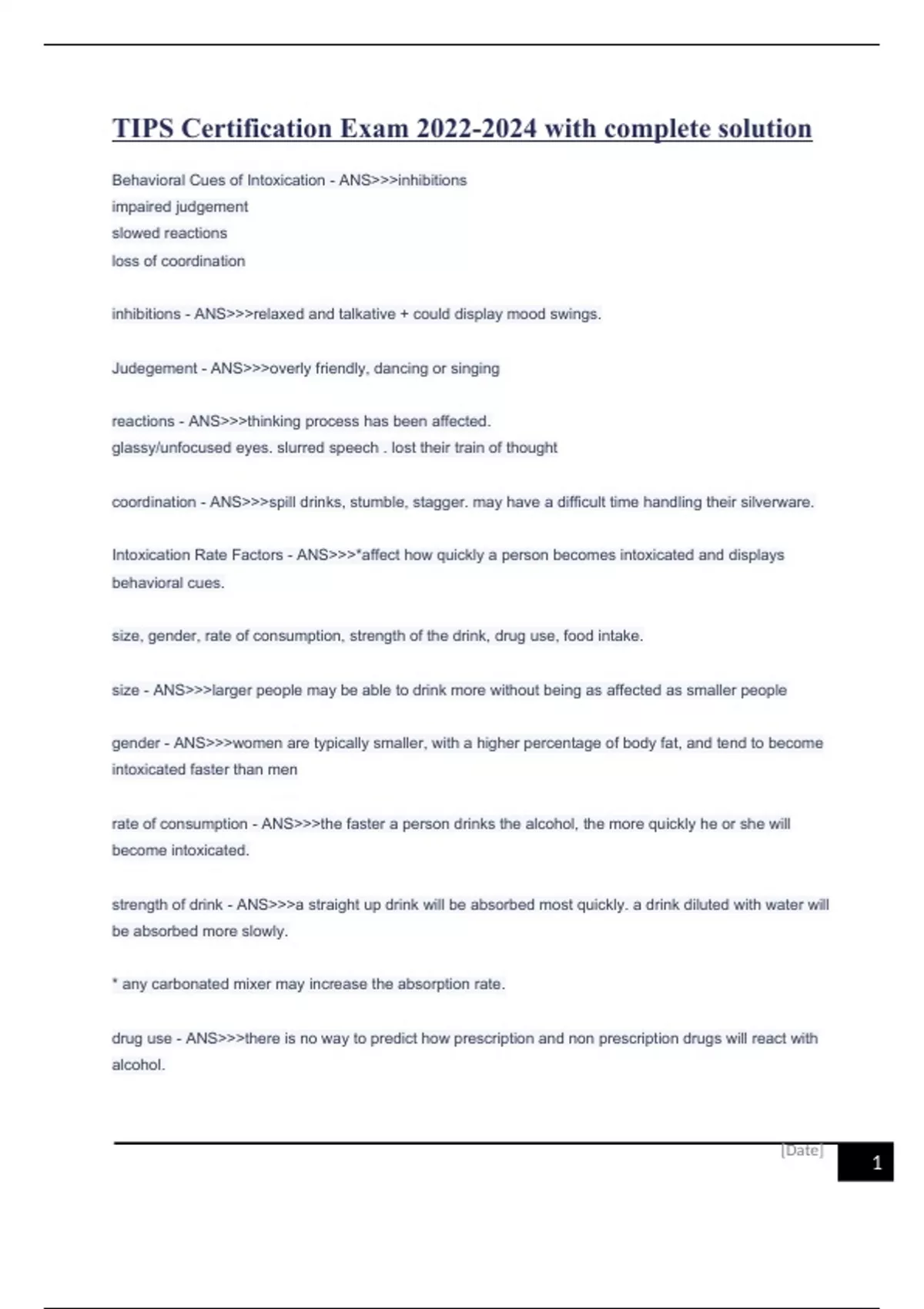 TIPS Certification Exam 2022-2024 with complete solution

Behavioral Cues of Intoxication - ANS>>>inhibitions
impaired judgement
slowed reactions
loss of coordination

inhibitions - ANS>>>relaxed and talkative + could display mood swings.

Judegement - ANS>>>overly friendly, dancing or singing

reactions - ANS>>>thinking process has been affected.
glassy/unfocused eyes. slurred speech . lost their train of thought

coordination - ANS>>>spill drinks, stumble, stagger. may have a difficult time handling their silverware.

Intoxication Rate Factors - ANS>>>*affect how quickly a person becomes intoxicated and displays behavioral cues.

size, gender, rate of consumption, strength of the drink, drug use, food intake.

size - ANS>>>larger people may be able to drink more without being as affected as smaller people

gender - ANS>>>women are typically smaller, with a higher percentage of body fat, and tend to become intoxicated faster than men

rate of consumption - ANS>>>the faster a person drinks the alcohol, the more quickly he or she will become intoxicated.

strength of drink - ANS>>>a straight up drink will be absorbed most quickly. a drink diluted with water will be absorbed more slowly.

* any carbonated mixer may increase the absorption rate.

drug use - ANS>>>there is no way to predict how prescription and non prescription drugs will react with alcohol.

[Date]
1